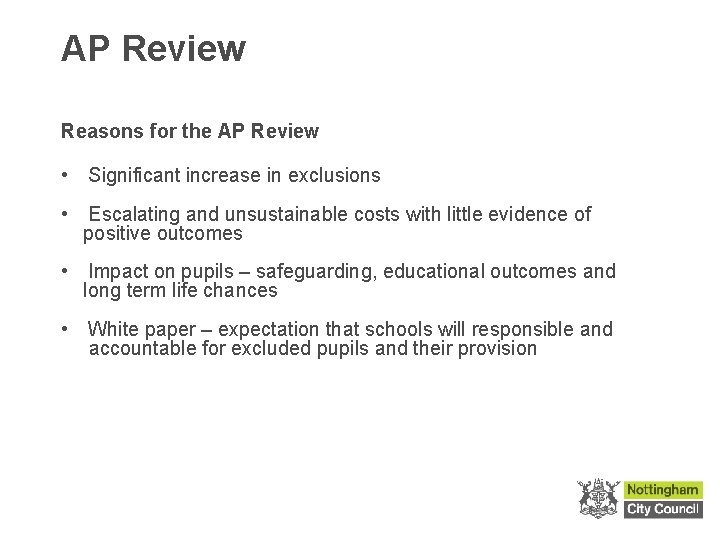 AP Review

Reasons for the AP Review

• Significant increase in exclusions

• Escalating and unsustainable costs with little evidence of positive outcomes

• Impact on pupils – safeguarding, educational outcomes and long term life chances

• White paper – expectation that schools will responsible and accountable for excluded pupils and their provision

Nottingham City Council